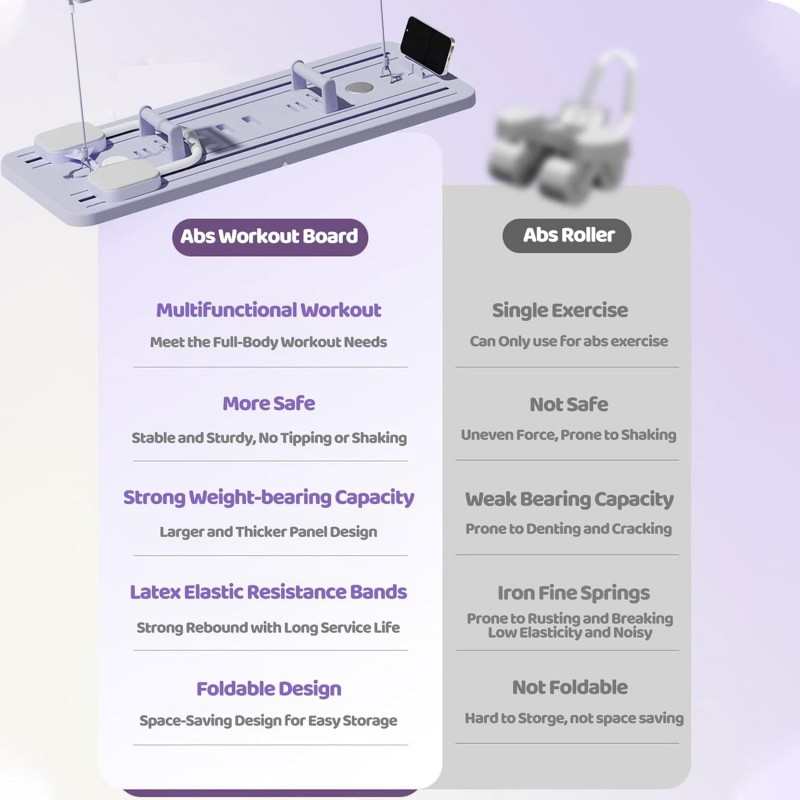 Abs Workout Board

Multifunctional Workout
Meet the Full-Body Workout Needs

More Safe
Stable and Sturdy, No Tipping or Shaking

Strong Weight-bearing Capacity
Larger and Thicker Panel Design

Latex Elastic Resistance Bands
Strong Rebound with Long Service Life

Foldable Design
Space-Saving Design for Easy Storage

Abs Roller

Single Exercise
Can Only use for abs exercise

Not Safe
Uneven Force, Prone to Shaking

Weak Bearing Capacity
Prone to Denting and Cracking

Iron Fine Springs
Prone to Rusting and Breaking
Low Elasticity and Noisy

Not Foldable
Hard to Storge, not space saving